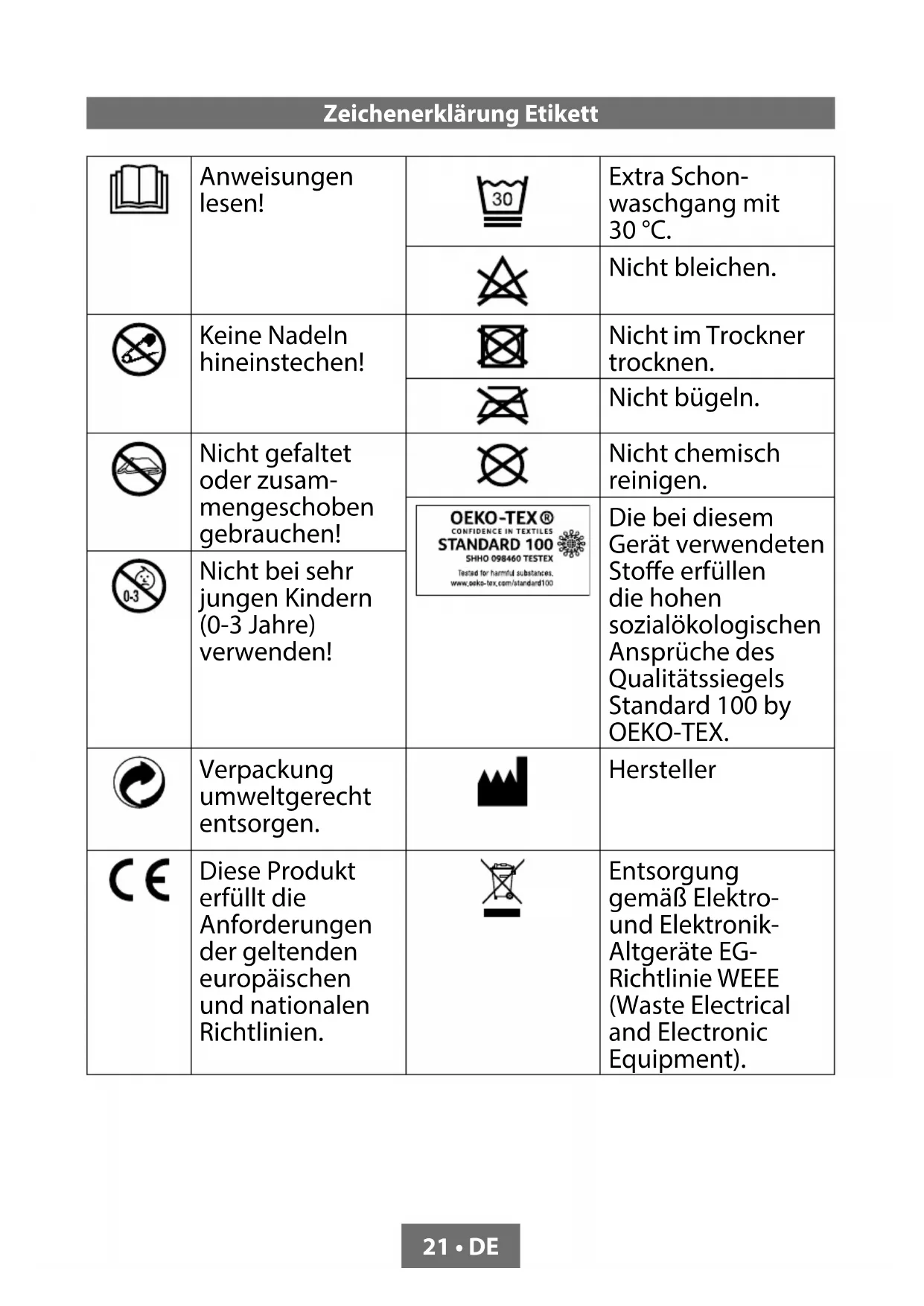 Zeichenerklärung Etikett

| | | | |
|---|---|---|---|
| | Anweisungen lesen! | 30 | Extra Schonwaschgang mit 30 °C. |
| | | | Nicht bleichen. |
| | Keine Nadeln hineinstechen! | | Nicht im Trockner trocknen. |
| | | | Nicht bügeln. |
| | Nicht gefaltet oder zusammengeschoben gebrauchen! | | Nicht chemisch reinigen. |
| 0-3 | Nicht bei sehr jungen Kindern (0-3 Jahre) verwenden! | OEKO-TEX® CONFIDENCE IN TEXTILES STANDARD 100 SHHO 098460 TESTEX Tested for harmful substances. www.oeko-tex.com/standard100 | Die bei diesem Gerät verwendeten Stoffe erfüllen die hohen sozialökologischen Ansprüche des Qualitätssiegels Standard 100 by OEKO-TEX. |
| | Verpackung umweltgerecht entsorgen. | | Hersteller |
| CE | Diese Produkt erfüllt die Anforderungen der geltenden europäischen und nationalen Richtlinien. | | Entsorgung gemäß Elektro- und Elektronik-Altgeräte EG-Richtlinie WEEE (Waste Electrical and Electronic Equipment). |

21 • DE